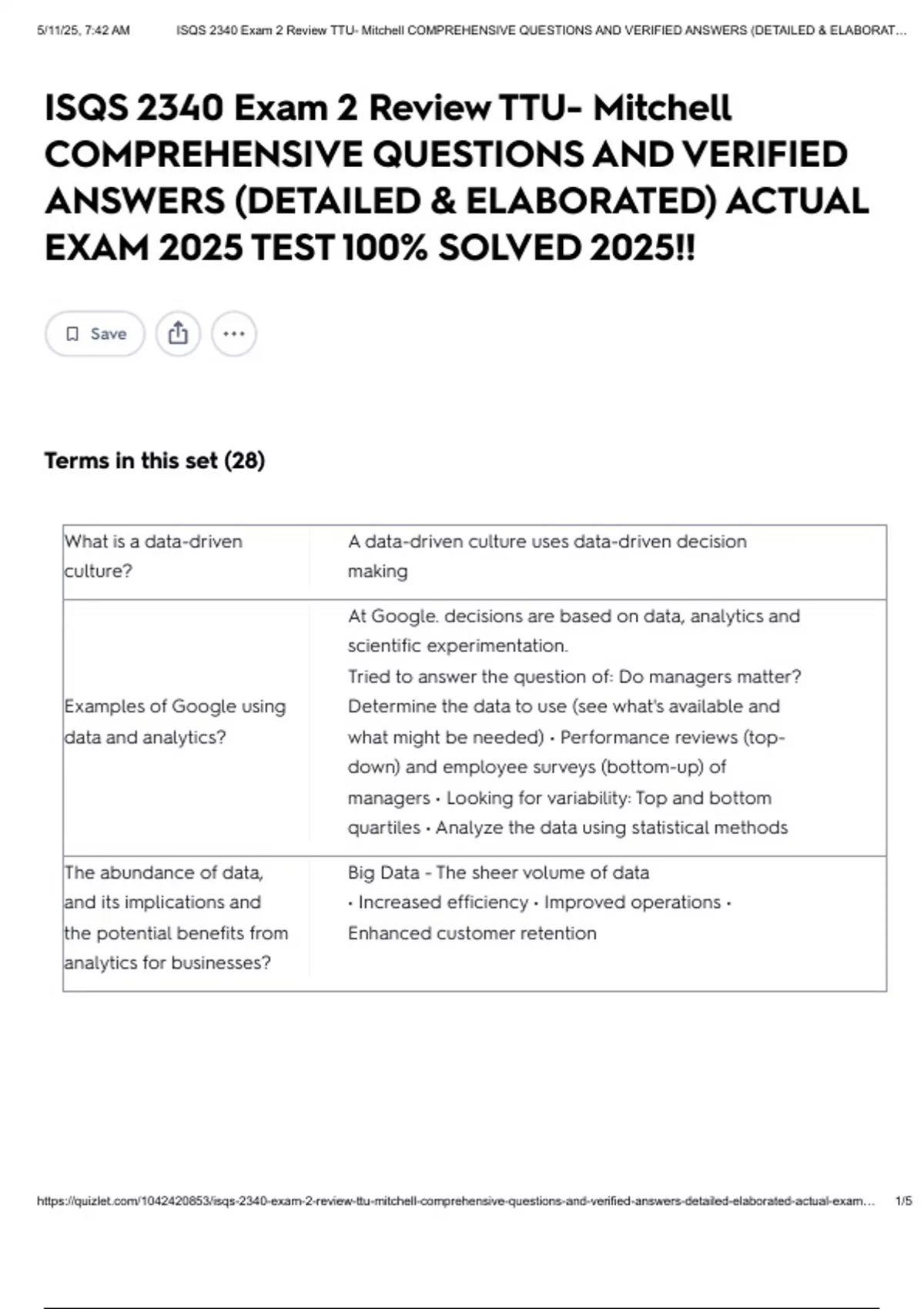 5/11/25, 7:42 AM ISQS 2340 Exam 2 Review TTU- Mitchell COMPREHENSIVE QUESTIONS AND VERIFIED ANSWERS (DETAILED & ELABORAT…

ISQS 2340 Exam 2 Review TTU- Mitchell COMPREHENSIVE QUESTIONS AND VERIFIED ANSWERS (DETAILED & ELABORATED) ACTUAL EXAM 2025 TEST 100% SOLVED 2025!!

Save

Terms in this set (28)

| | |
|---|---|
| What is a data-driven culture? | A data-driven culture uses data-driven decision making |
| Examples of Google using data and analytics? | At Google. decisions are based on data, analytics and scientific experimentation. Tried to answer the question of: Do managers matter? Determine the data to use (see what's available and what might be needed) • Performance reviews (top-down) and employee surveys (bottom-up) of managers • Looking for variability: Top and bottom quartiles • Analyze the data using statistical methods |
| The abundance of data, and its implications and the potential benefits from analytics for businesses? | Big Data - The sheer volume of data • Increased efficiency • Improved operations • Enhanced customer retention |

https://quizlet.com/1042420853/isqs-2340-exam-2-review-ttu-mitchell-comprehensive-questions-and-verified-answers-detailed-elaborated-actual-exam… 1/5